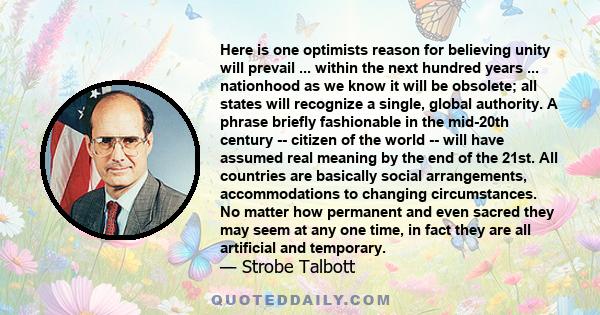 Here is one optimists reason for believing unity will prevail ... within the next hundred years ... nationhood as we know it will be obsolete; all states will recognize a single, global authority. A phrase briefly fashionable in the mid-20th century -- citizen of the world -- will have assumed real meaning by the end of the 21st. All countries are basically social arrangements, accommodations to changing circumstances. No matter how permanent and even sacred they may seem at any one time, in fact they are all artificial and temporary.

— Strobe Talbott

QUOTEDDAILY.COM